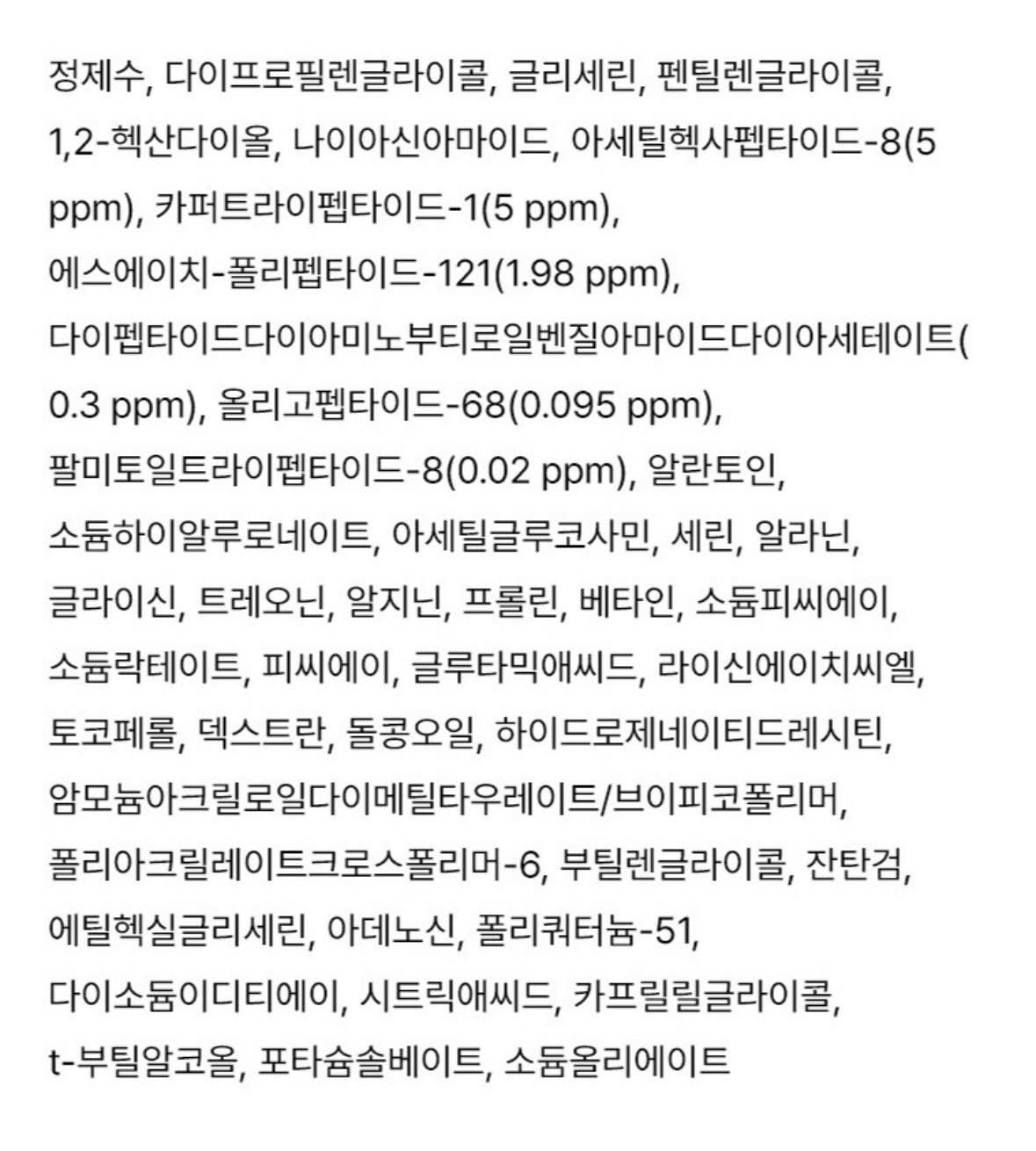 정제수, 다이프로필렌글라이콜, 글리세린, 펜틸렌글라이콜, 1,2-헥산다이올, 나이아신아마이드, 아세틸헥사펩타이드-8(5 ppm), 카퍼트라이펩타이드-1(5 ppm), 에스에이치-폴리펩타이드-121(1.98 ppm), 다이펩타이드다이아미노부티로일벤질아마이드다이아세테이트(0.3 ppm), 올리고펩타이드-68(0.095 ppm), 팔미토일트라이펩타이드-8(0.02 ppm), 알란토인, 소듐하이알루로네이트, 아세틸글루코사민, 세린, 알라닌, 글라이신, 트레오닌, 알지닌, 프롤린, 베타인, 소듐피씨에이, 소듐락테이트, 피씨에이, 글루타믹애씨드, 라이신에이치씨엘, 토코페롤, 덱스트란, 돌콩오일, 하이드로제네이티드레시틴, 암모늄아크릴로일다이메틸타우레이트/브이피코폴리머, 폴리아크릴레이트크로스폴리머-6, 부틸렌글라이콜, 잔탄검, 에틸헥실글리세린, 아데노신, 폴리쿼터늄-51, 다이소듐이디티에이, 시트릭애씨드, 카프릴릴글라이콜, t-부틸알코올, 포타슘솔베이트, 소듐올리에이트